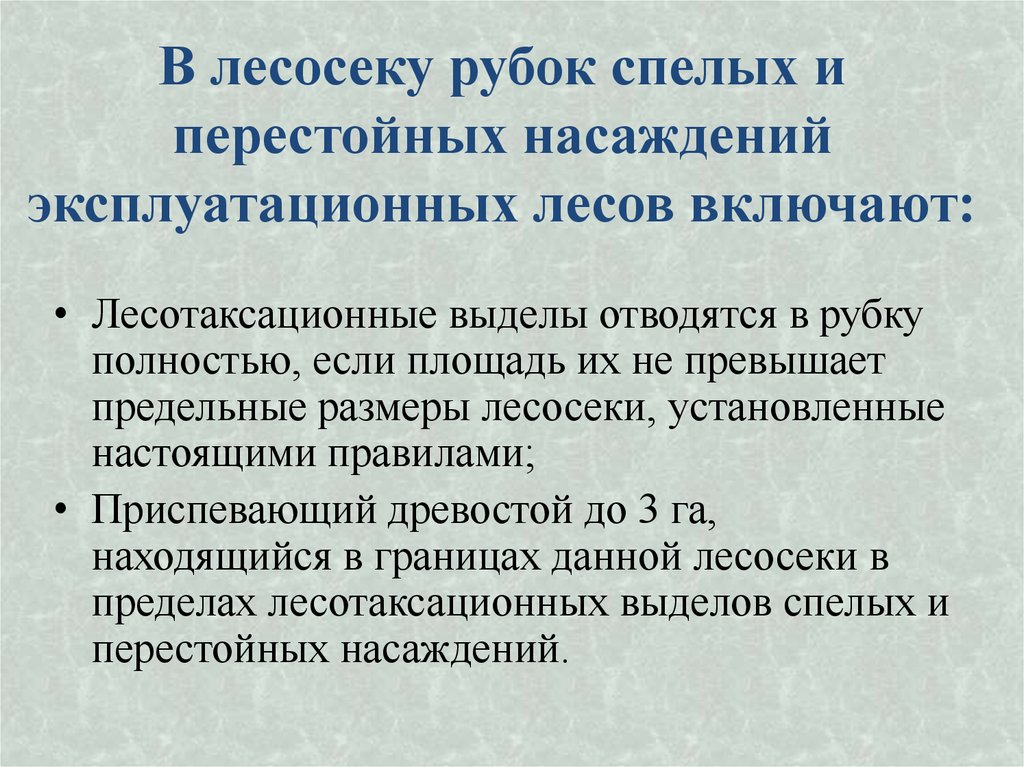 В лесосеку рубок спелых и перестойных насаждений эксплуатационных лесов включают:

• Лесотаксационные выделы отводятся в рубку полностью, если площадь их не превышает предельные размеры лесосеки, установленные настоящими правилами;

• Приспевающий древостой до 3 га, находящийся в границах данной лесосеки в пределах лесотаксационных выделов спелых и перестойных насаждений.